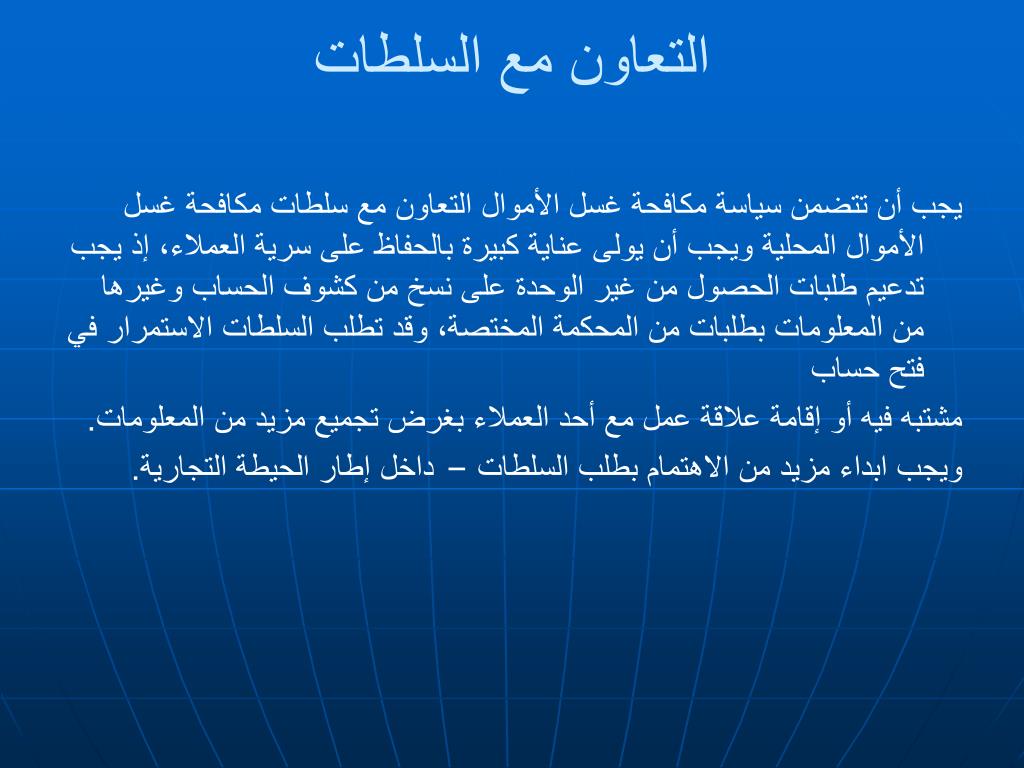 التعاون مع السلطات

يجب أن تتضمن سياسة مكافحة غسل الأموال التعاون مع سلطات مكافحة غسل الأموال المحلية ويجب أن يولى عناية كبيرة بالحفاظ على سرية العملاء، إذ يجب تدعيم طلبات الحصول من غير الوحدة على نسخ من كشوف الحساب وغيرها من المعلومات بطلبات من المحكمة المختصة، وقد تطلب السلطات الاستمرار في فتح حساب

مشتبه فيه أو إقامة علاقة عمل مع أحد العملاء بغرض تجميع مزيد من المعلومات.

ويجب ابداء مزيد من الاهتمام بطلب السلطات – داخل إطار الحيطة التجارية.